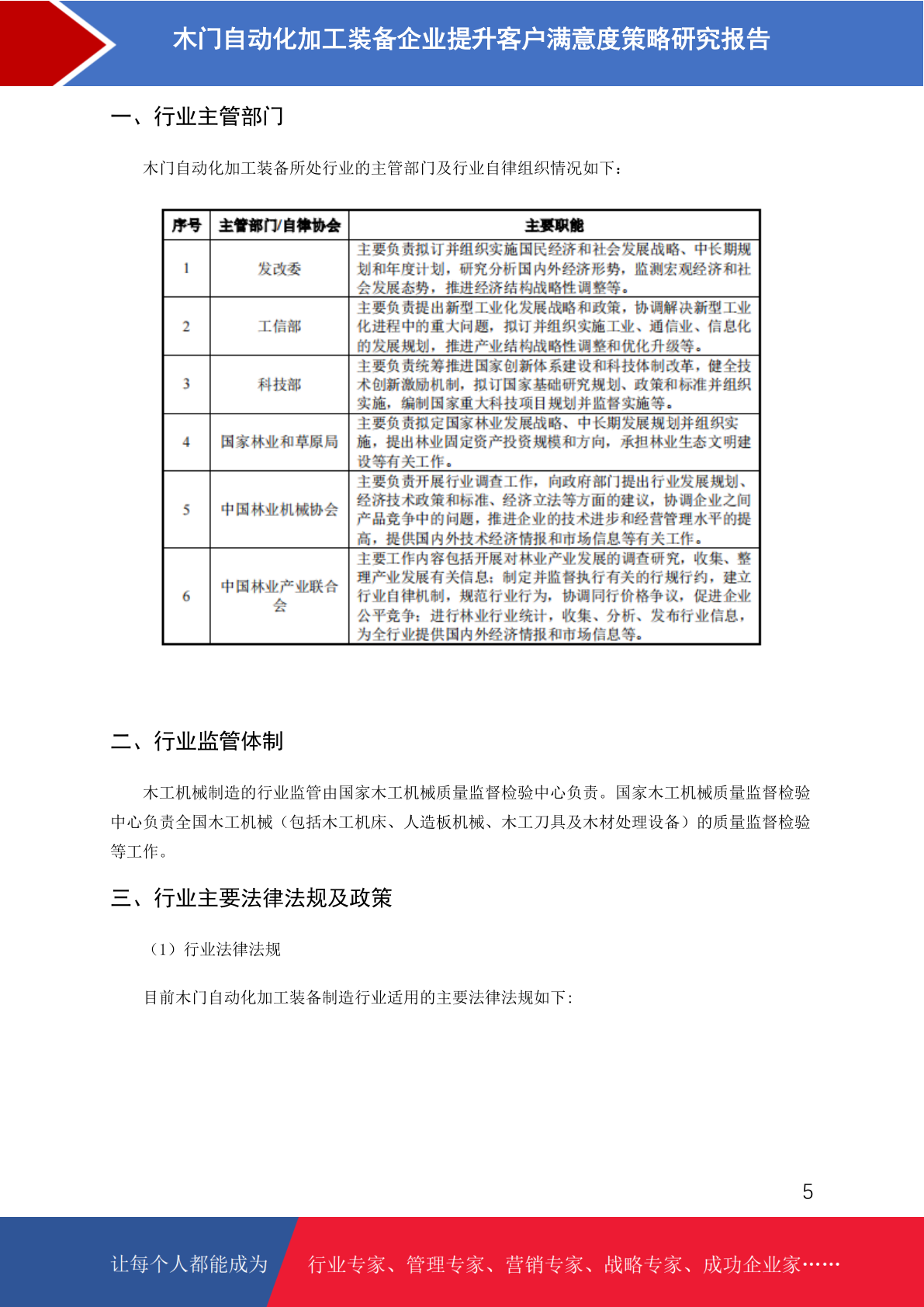 木门自动化加工装备企业提升客户满意度策略研究报告

一、行业主管部门

木门自动化加工装备所处行业的主管部门及行业自律组织情况如下：

| 序号 | 主管部门/自律协会 | 主要职能 |
|---|---|---|
| 1 | 发改委 | 主要负责拟订并组织实施国民经济和社会发展战略、中长期规划和年度计划，研究分析国内外经济形势，监测宏观经济和社会发展态势，推进经济结构战略性调整等。 |
| 2 | 工信部 | 主要负责提出新型工业化发展战略和政策，协调解决新型工业化进程中的重大问题，拟订并组织实施工业、通信业、信息化的发展规划，推进产业结构战略性调整和优化升级等。 |
| 3 | 科技部 | 主要负责统筹推进国家创新体系建设和科技体制改革，健全技术创新激励机制，拟订国家基础研究规划、政策和标准并组织实施，编制国家重大科技项目规划并监督实施等。 |
| 4 | 国家林业和草原局 | 主要负责拟定国家林业发展战略、中长期发展规划并组织实施，提出林业固定资产投资规模和方向，承担林业生态文明建设等有关工作。 |
| 5 | 中国林业机械协会 | 主要负责开展行业调查工作，向政府部门提出行业发展规划、经济技术政策和标准、经济立法等方面的建议，协调企业之间产品竞争中的问题，推进企业的技术进步和经营管理水平的提高，提供国内外技术经济情报和市场信息等有关工作。 |
| 6 | 中国林业产业联合会 | 主要工作内容包括开展对林业产业发展的调查研究，收集、整理产业发展有关信息；制定并监督执行有关的行规行约，建立行业自律机制，规范行业行为，协调同行价格争议，促进企业公平竞争；进行林业行业统计，收集、分析、发布行业信息，为全行业提供国内外经济情报和市场信息等。 |

二、行业监管体制

木工机械制造的行业监管由国家木工机械质量监督检验中心负责。国家木工机械质量监督检验中心负责全国木工机械（包括木工机床、人造板机械、木工刀具及木材处理设备）的质量监督检验等工作。

三、行业主要法律法规及政策

（1）行业法律法规

目前木门自动化加工装备制造行业适用的主要法律法规如下：

5

让每个人都能成为 行业专家、管理专家、营销专家、战略专家、成功企业家……